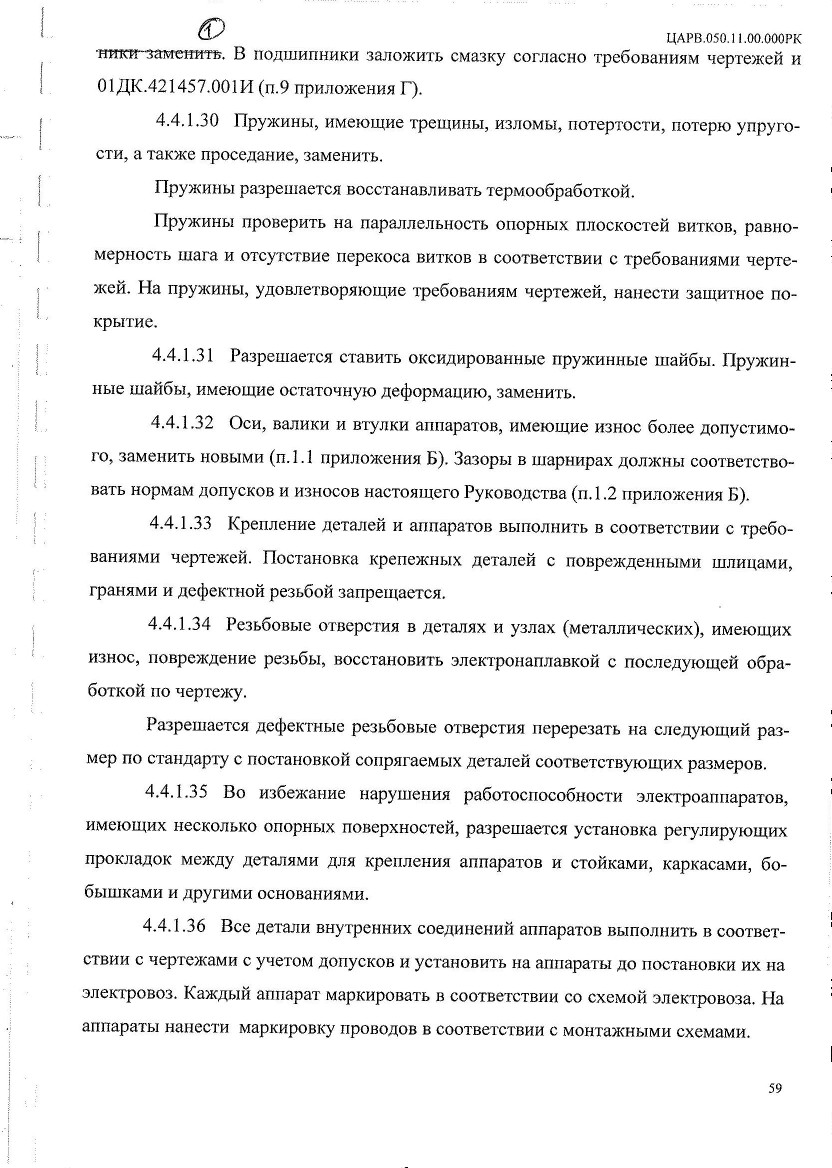 ЦАРВ.050.11.00.000РК

ники заменить. В подшипники заложить смазку согласно требованиям чертежей и 01ДК.421457.001И (п.9 приложения Г).

4.4.1.30 Пружины, имеющие трещины, изломы, потертости, потерю упругости, а также проседание, заменить.

Пружины разрешается восстанавливать термообработкой.

Пружины проверить на параллельность опорных плоскостей витков, равномерность шага и отсутствие перекоса витков в соответствии с требованиями чертежей. На пружины, удовлетворяющие требованиям чертежей, нанести защитное покрытие.

4.4.1.31 Разрешается ставить оксидированные пружинные шайбы. Пружинные шайбы, имеющие остаточную деформацию, заменить.

4.4.1.32 Оси, валики и втулки аппаратов, имеющие износ более допустимого, заменить новыми (п.1.1 приложения Б). Зазоры в шарнирах должны соответствовать нормам допусков и износов настоящего Руководства (п.1.2 приложения Б).

4.4.1.33 Крепление деталей и аппаратов выполнить в соответствии с требованиями чертежей. Постановка крепежных деталей с поврежденными шлицами, гранями и дефектной резьбой запрещается.

4.4.1.34 Резьбовые отверстия в деталях и узлах (металлических), имеющих износ, повреждение резьбы, восстановить электронаплавкой с последующей обработкой по чертежу.

Разрешается дефектные резьбовые отверстия перерезать на следующий размер по стандарту с постановкой сопрягаемых деталей соответствующих размеров.

4.4.1.35 Во избежание нарушения работоспособности электроаппаратов, имеющих несколько опорных поверхностей, разрешается установка регулирующих прокладок между деталями для крепления аппаратов и стойками, каркасами, бобышками и другими основаниями.

4.4.1.36 Все детали внутренних соединений аппаратов выполнить в соответствии с чертежами с учетом допусков и установить на аппараты до постановки их на электровоз. Каждый аппарат маркировать в соответствии со схемой электровоза. На аппараты нанести маркировку проводов в соответствии с монтажными схемами.

59